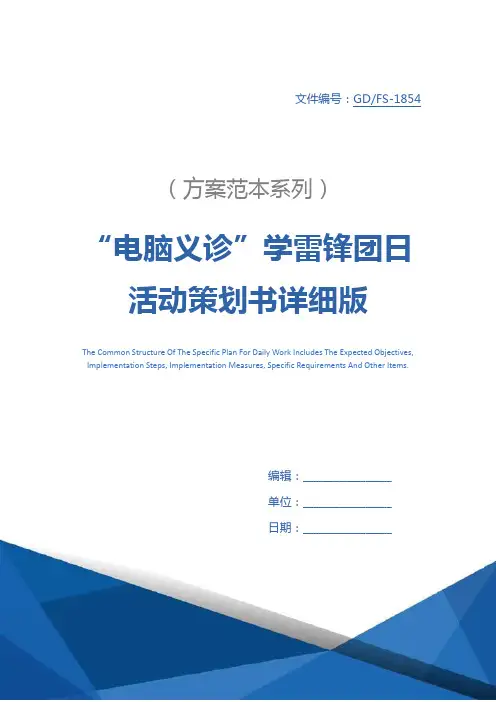 文件编号：GD/FS-1854

（方案范本系列）

“电脑义诊”学雷锋团日活动策划书详细版

The Common Structure Of The Specific Plan For Daily Work Includes The Expected Objectives, Implementation Steps, Implementation Measures, Specific Requirements And Other Items.

编辑：________________

单位：________________

日期：________________